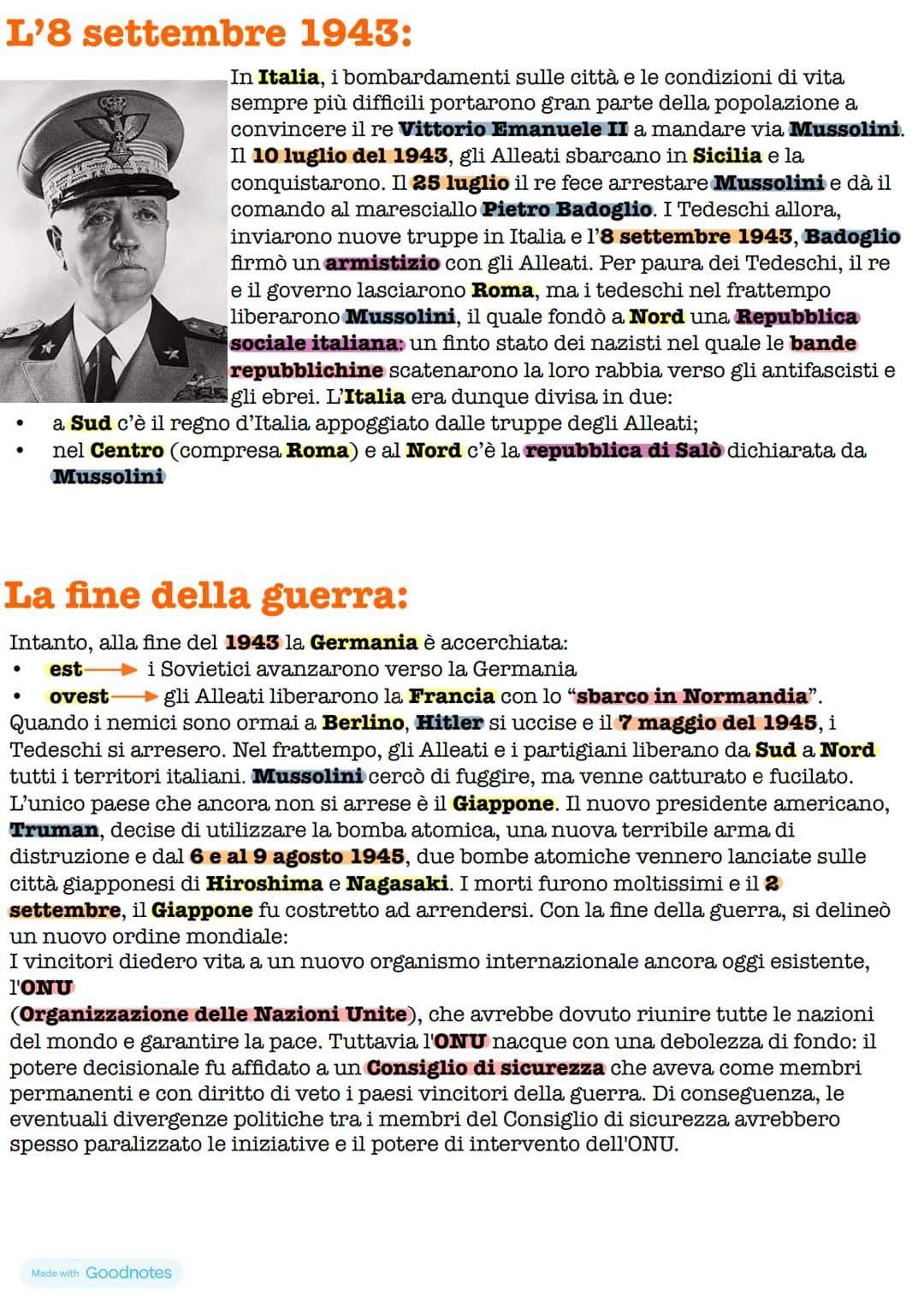 L'8 settembre 1943:

In Italia, i bombardamenti sulle città e le condizioni di vita sempre più difficili portarono gran parte della popolazione a convincere il re Vittorio Emanuele II a mandare via Mussolini. Il 10 luglio del 1943, gli Alleati sbarcano in Sicilia e la conquistarono. Il 25 luglio il re fece arrestare Mussolini e dà il comando al maresciallo Pietro Badoglio. I Tedeschi allora, inviarono nuove truppe in Italia e l'8 settembre 1943, Badoglio firmò un armistizio con gli Alleati. Per paura dei Tedeschi, il re e il governo lasciarono Roma, ma i tedeschi nel frattempo liberarono Mussolini, il quale fondò a Nord una Repubblica sociale italiana: un finto stato dei nazisti nel quale le bande repubblichine scatenarono la loro rabbia verso gli antifascisti e gli ebrei. L'Italia era dunque divisa in due:

• a Sud c'è il regno d'Italia appoggiato dalle truppe degli Alleati;
• nel Centro (compresa Roma) e al Nord c'è la repubblica di Salò dichiarata da Mussolini

La fine della guerra:

Intanto, alla fine del 1943 la Germania è accerchiata:
• est → i Sovietici avanzarono verso la Germania
• ovest → gli Alleati liberarono la Francia con lo "sbarco in Normandia".

Quando i nemici sono ormai a Berlino, Hitler si uccise e il 7 maggio del 1945, i Tedeschi si arresero. Nel frattempo, gli Alleati e i partigiani liberano da Sud a Nord tutti i territori italiani. Mussolini cercò di fuggire, ma venne catturato e fucilato. L'unico paese che ancora non si arrese è il Giappone. Il nuovo presidente americano, Truman, decise di utilizzare la bomba atomica, una nuova terribile arma di distruzione e dal 6 e al 9 agosto 1945, due bombe atomiche vennero lanciate sulle città giapponesi di Hiroshima e Nagasaki. I morti furono moltissimi e il 2 settembre, il Giappone fu costretto ad arrendersi. Con la fine della guerra, si delineò un nuovo ordine mondiale:
I vincitori diedero vita a un nuovo organismo internazionale ancora oggi esistente, l'ONU
(Organizzazione delle Nazioni Unite), che avrebbe dovuto riunire tutte le nazioni del mondo e garantire la pace. Tuttavia l'ONU nacque con una debolezza di fondo: il potere decisionale fu affidato a un Consiglio di sicurezza che aveva come membri permanenti e con diritto di veto i paesi vincitori della guerra. Di conseguenza, le eventuali divergenze politiche tra i membri del Consiglio di sicurezza avrebbero spesso paralizzato le iniziative e il potere di intervento dell'ONU.

Made with Goodnotes